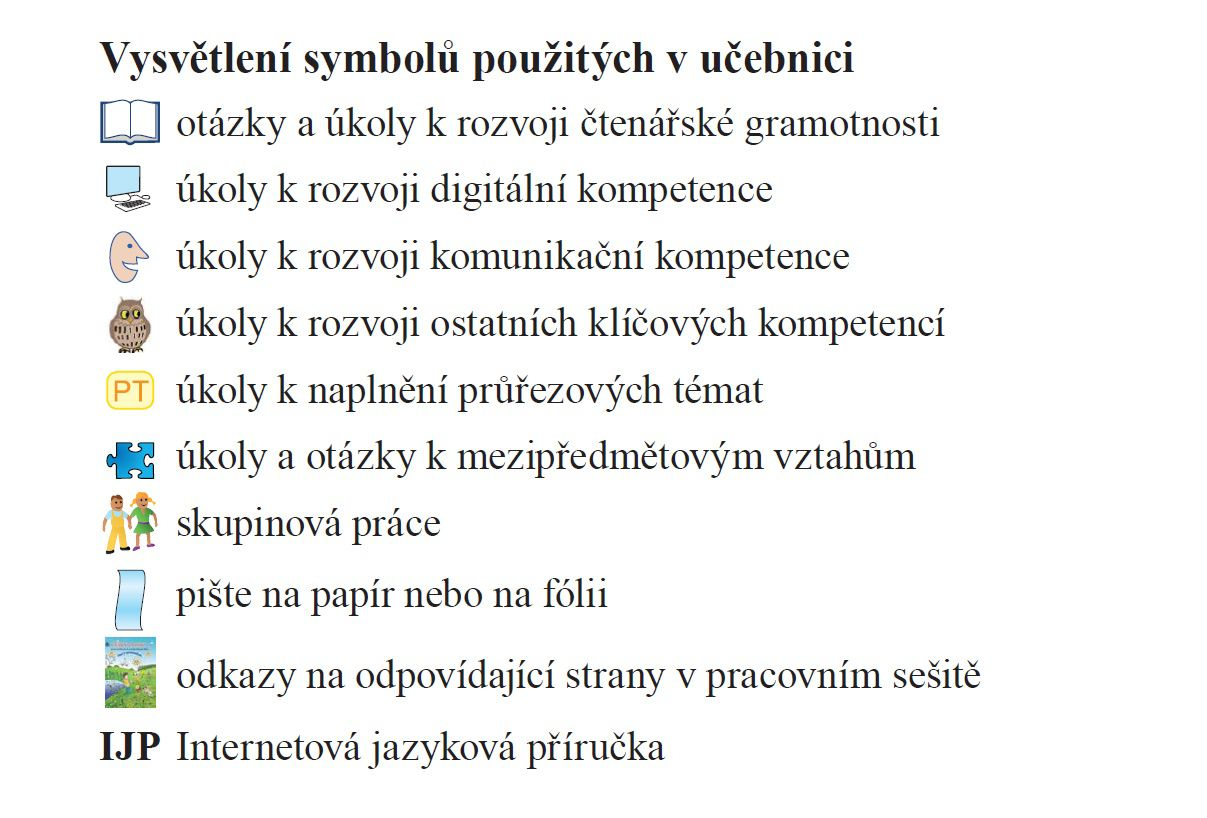 Vysvětlení symbolů použitých v učebnici

otázky a úkoly k rozvoji čtenářské gramotnosti

úkoly k rozvoji digitální kompetence

úkoly k rozvoji komunikační kompetence

úkoly k rozvoji ostatních klíčových kompetencí

PT úkoly k naplnění průřezových témat

úkoly a otázky k mezipředmětovým vztahům

skupinová práce

pište na papír nebo na fólii

odkazy na odpovídající strany v pracovním sešitě

IJP Internetová jazyková příručka